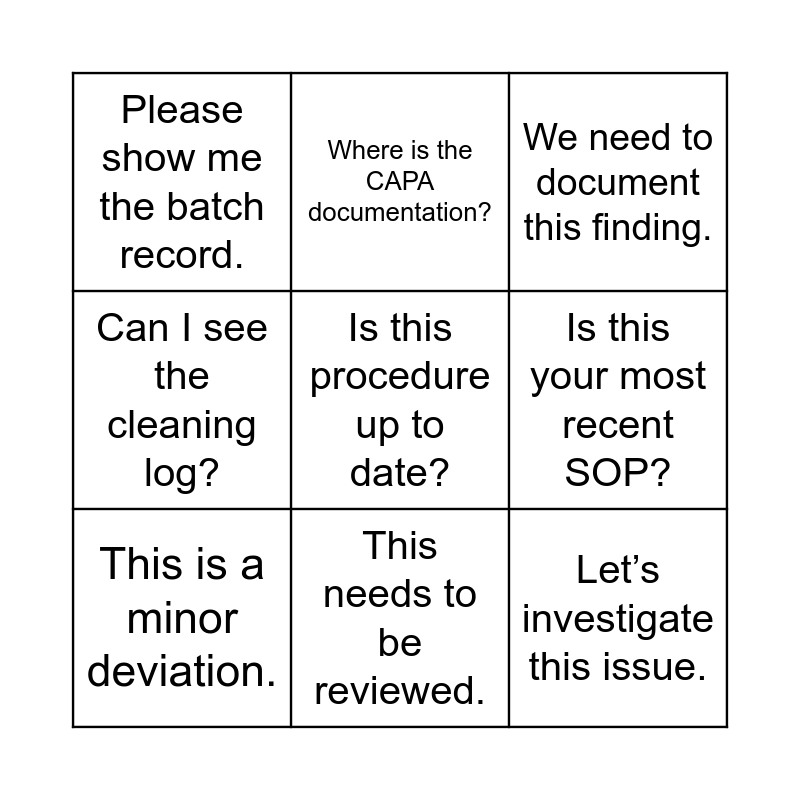 | Please show me the batch record. | Where is the CAPA documentation? | We need to document this finding. |
|---|---|---|
| Can I see the cleaning log? | Is this procedure up to date? | Is this your most recent SOP? |
| This is a minor deviation. | This needs to be reviewed. | Let's investigate this issue. |